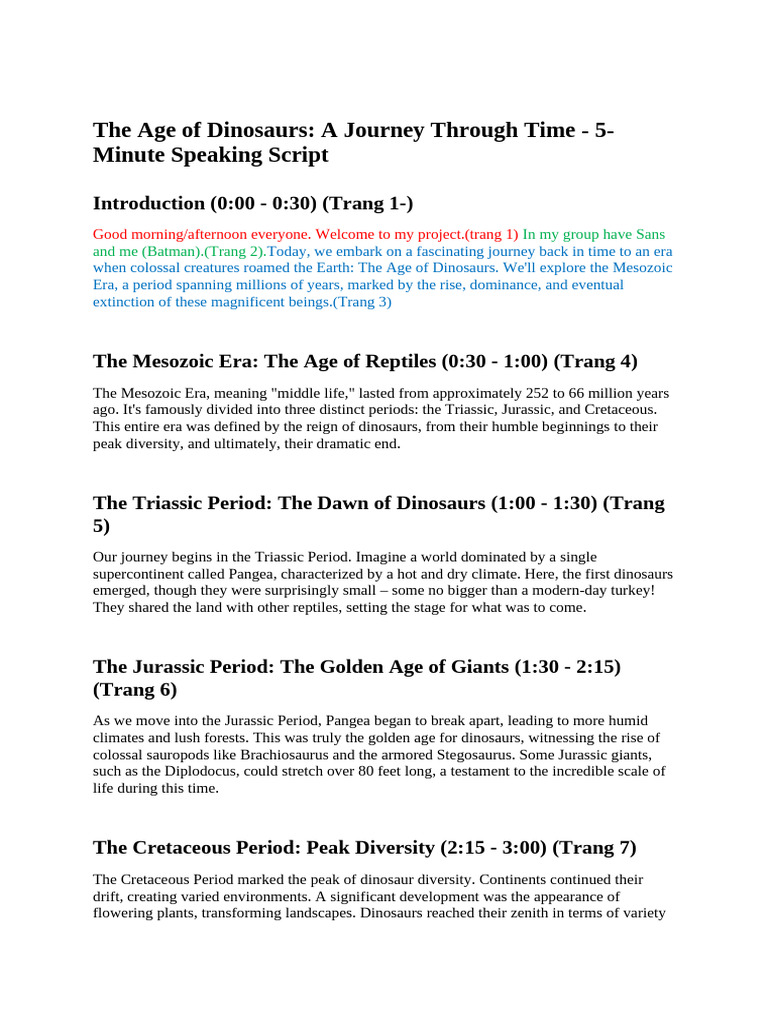 The Age of Dinosaurs: A Journey Through Time - 5-Minute Speaking Script

Introduction (0:00 - 0:30) (Trang 1-)

Good morning/afternoon everyone. Welcome to my project.(trang 1) In my group have Sans and me (Batman).(Trang 2).Today, we embark on a fascinating journey back in time to an era when colossal creatures roamed the Earth: The Age of Dinosaurs. We'll explore the Mesozoic Era, a period spanning millions of years, marked by the rise, dominance, and eventual extinction of these magnificent beings.(Trang 3)

The Mesozoic Era: The Age of Reptiles (0:30 - 1:00) (Trang 4)

The Mesozoic Era, meaning "middle life," lasted from approximately 252 to 66 million years ago. It's famously divided into three distinct periods: the Triassic, Jurassic, and Cretaceous. This entire era was defined by the reign of dinosaurs, from their humble beginnings to their peak diversity, and ultimately, their dramatic end.

The Triassic Period: The Dawn of Dinosaurs (1:00 - 1:30) (Trang 5)

Our journey begins in the Triassic Period. Imagine a world dominated by a single supercontinent called Pangea, characterized by a hot and dry climate. Here, the first dinosaurs emerged, though they were surprisingly small – some no bigger than a modern-day turkey! They shared the land with other reptiles, setting the stage for what was to come.

The Jurassic Period: The Golden Age of Giants (1:30 - 2:15) (Trang 6)

As we move into the Jurassic Period, Pangea began to break apart, leading to more humid climates and lush forests. This was truly the golden age for dinosaurs, witnessing the rise of colossal sauropods like Brachiosaurus and the armored Stegosaurus. Some Jurassic giants, such as the Diplodocus, could stretch over 80 feet long, a testament to the incredible scale of life during this time.

The Cretaceous Period: Peak Diversity (2:15 - 3:00) (Trang 7)

The Cretaceous Period marked the peak of dinosaur diversity. Continents continued their drift, creating varied environments. A significant development was the appearance of flowering plants, transforming landscapes. Dinosaurs reached their zenith in terms of variety